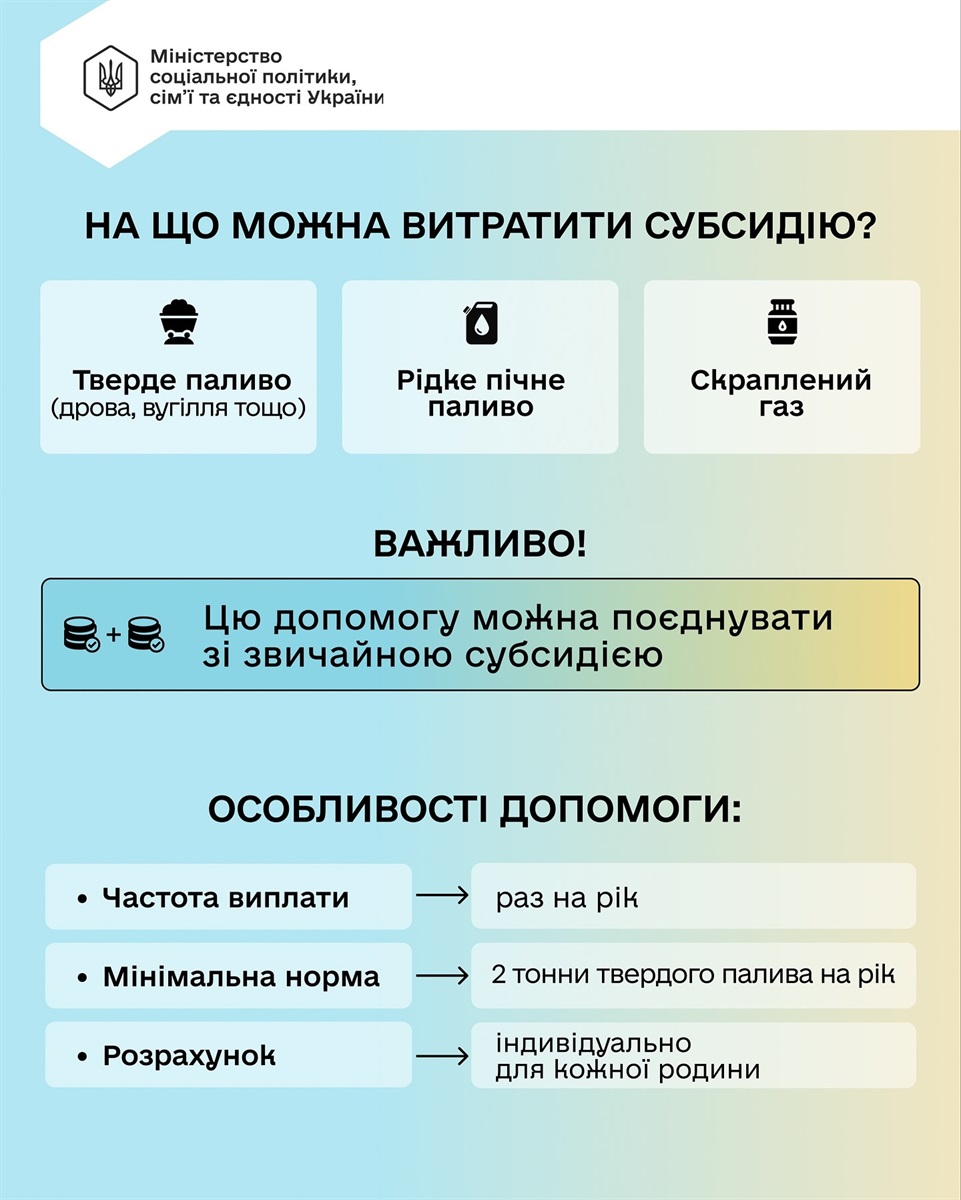 Міністерство соціальної політики, сім'ї та єдності України

НА ЩО МОЖНА ВИТРАТИТИ СУБСИДІЮ?

Тверде паливо
(дрова, вугілля тощо)

Рідке пічне паливо

Скраплений газ

ВАЖЛИВО!

+

Цю допомогу можна поєднувати зі звичайною субсидією

ОСОБЛИВОСТІ ДОПОМОГИ:

• Частота виплати → раз на рік

• Мінімальна норма → 2 тонни твердого палива на рік

• Розрахунок → індивідуально для кожної родини